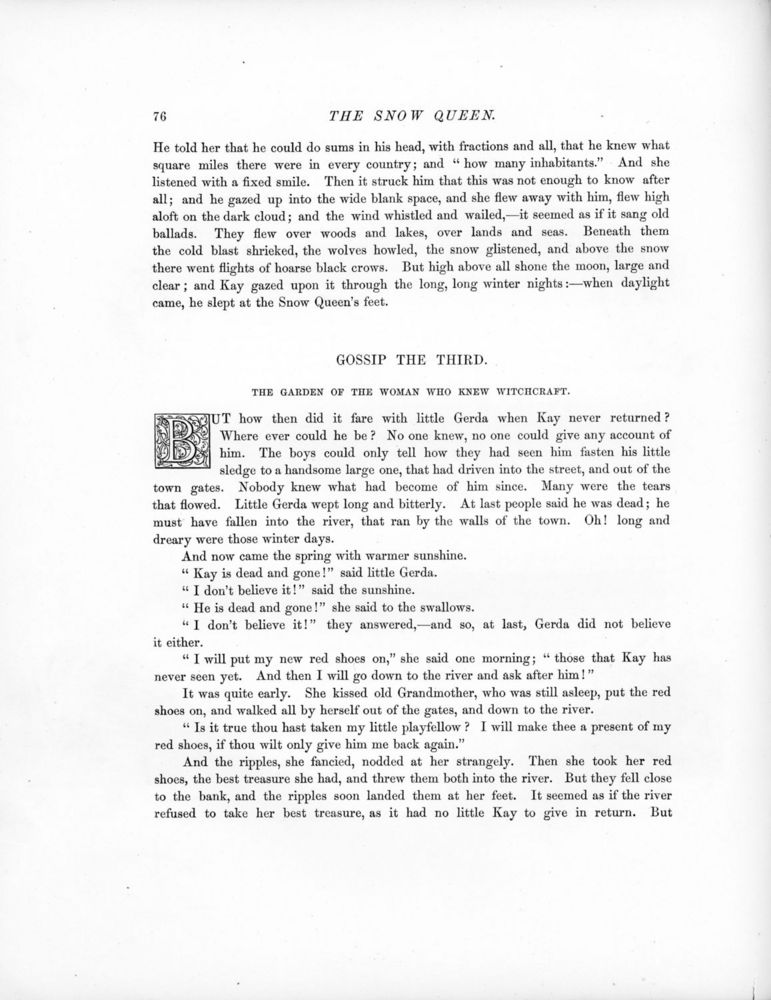 76 THE SNOW QUEEN.

He told her that he could do sums in his head, with fractions and all, that he knew what square miles there were in every country; and "how many inhabitants." And she listened with a fixed smile. Then it struck him that this was not enough to know after all; and he gazed up into the wide blank space, and she flew away with him, flew high aloft on the dark cloud; and the wind whistled and wailed,—it seemed as if it sang old ballads. They flew over woods and lakes, over lands and seas. Beneath them the cold blast shrieked, the wolves howled, the snow glistened, and above the snow there went flights of hoarse black crows. But high above all shone the moon, large and clear; and Kay gazed upon it through the long, long winter nights:—when daylight came, he slept at the Snow Queen's feet.

GOSSIP THE THIRD.

THE GARDEN OF THE WOMAN WHO KNEW WITCHCRAFT.

BUT how then did it fare with little Gerda when Kay never returned? Where ever could he be? No one knew, no one could give any account of him. The boys could only tell how they had seen him fasten his little sledge to a handsome large one, that had driven into the street, and out of the town gates. Nobody knew what had become of him since. Many were the tears that flowed. Little Gerda wept long and bitterly. At last people said he was dead; he must have fallen into the river, that ran by the walls of the town. Oh! long and dreary were those winter days.

And now came the spring with warmer sunshine.

"Kay is dead and gone!" said little Gerda.

"I don't believe it!" said the sunshine.

"He is dead and gone!" she said to the swallows.

"I don't believe it!" they answered,—and so, at last, Gerda did not believe it either.

"I will put my new red shoes on," she said one morning; "those that Kay has never seen yet. And then I will go down to the river and ask after him!"

It was quite early. She kissed old Grandmother, who was still asleep, put the red shoes on, and walked all by herself out of the gates, and down to the river.

"Is it true thou hast taken my little playfellow? I will make thee a present of my red shoes, if thou wilt only give him me back again."

And the ripples, she fancied, nodded at her strangely. Then she took her red shoes, the best treasure she had, and threw them both into the river. But they fell close to the bank, and the ripples soon landed them at her feet. It seemed as if the river refused to take her best treasure, as it had no little Kay to give in return. But